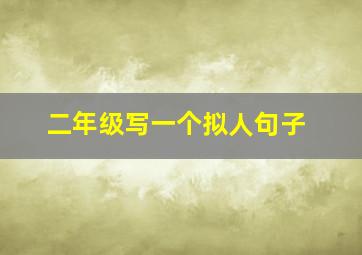 二年级写一个拟人句子